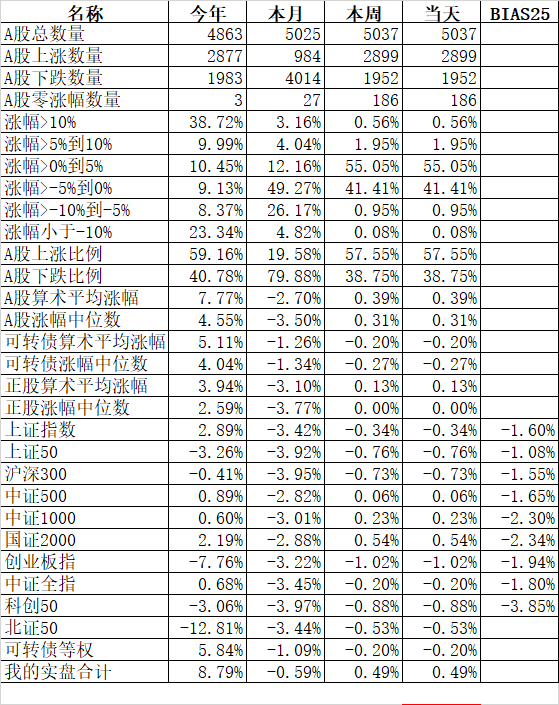 | 名称 | 今年 | 本月 | 本周 | 当天 | BIAS25 |
|---|---|---|---|---|---|
| A股总数量 | 4863 | 5025 | 5037 | 5037 | |
| A股上涨数量 | 2877 | 984 | 2899 | 2899 | |
| A股下跌数量 | 1983 | 4014 | 1952 | 1952 | |
| A股零涨幅数量 | 3 | 27 | 186 | 186 | |
| 涨幅>10% | 38.72% | 3.16% | 0.56% | 0.56% | |
| 涨幅>5%到10% | 9.99% | 4.04% | 1.95% | 1.95% | |
| 涨幅>0%到5% | 10.45% | 12.16% | 55.05% | 55.05% | |
| 涨幅>-5%到0% | 9.13% | 49.27% | 41.41% | 41.41% | |
| 涨幅>-10%到-5% | 8.37% | 26.17% | 0.95% | 0.95% | |
| 涨幅小于-10% | 23.34% | 4.82% | 0.08% | 0.08% | |
| A股上涨比例 | 59.16% | 19.58% | 57.55% | 57.55% | |
| A股下跌比例 | 40.78% | 79.88% | 38.75% | 38.75% | |
| A股算术平均涨幅 | 7.77% | -2.70% | 0.39% | 0.39% | |
| A股涨幅中位数 | 4.55% | -3.50% | 0.31% | 0.31% | |
| 可转债算术平均涨幅 | 5.11% | -1.26% | -0.20% | -0.20% | |
| 可转债涨幅中位数 | 4.04% | -1.34% | -0.27% | -0.27% | |
| 正股算术平均涨幅 | 3.94% | -3.10% | 0.13% | 0.13% | |
| 正股涨幅中位数 | 2.59% | -3.77% | 0.00% | 0.00% | |
| 上证指数 | 2.89% | -3.42% | -0.34% | -0.34% | -1.60% |
| 上证50 | -3.26% | -3.92% | -0.76% | -0.76% | -1.08% |
| 沪深300 | -0.41% | -3.95% | -0.73% | -0.73% | -1.55% |
| 中证500 | 0.89% | -2.82% | 0.06% | 0.06% | -1.65% |
| 中证1000 | 0.60% | -3.01% | 0.23% | 0.23% | -2.30% |
| 国证2000 | 2.19% | -2.88% | 0.54% | 0.54% | -2.34% |
| 创业板指 | -7.76% | -3.22% | -1.02% | -1.02% | -1.94% |
| 中证全指 | 0.68% | -3.45% | -0.20% | -0.20% | -1.80% |
| 科创50 | -3.06% | -3.97% | -0.88% | -0.88% | -3.85% |
| 北证50 | -12.81% | -3.44% | -0.53% | -0.53% | |
| 可转债等权 | 5.84% | -1.09% | -0.20% | -0.20% | |
| 我的实盘合计 | 8.79% | -0.59% | 0.49% | 0.49% | |